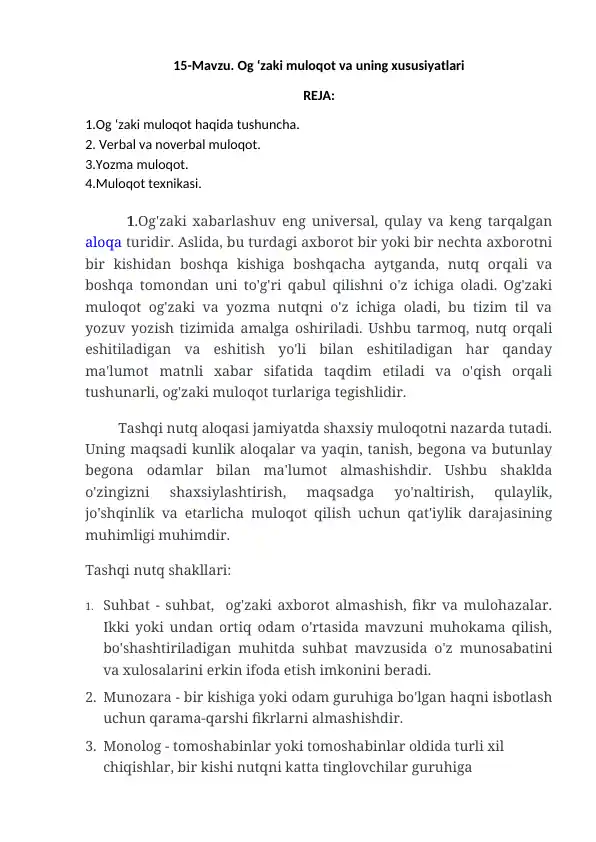 15-Mavzu. Og ‘zaki muloqot va uning xususiyatlari

REJA:

1.Og 'zaki muloqot haqida tushuncha.
2. Verbal va noverbal muloqot.
3.Yozma muloqot.
4.Muloqot texnikasi.

1.Og'zaki xabarlashuv eng universal, qulay va keng tarqalgan aloqa turidir. Aslida, bu turdagi axborot bir yoki bir nechta axborotni bir kishidan boshqa kishiga boshqacha aytganda, nutq orqali va boshqa tomondan uni to'g'ri qabul qilishni o'z ichiga oladi. Og'zaki muloqot og'zaki va yozma nutqni o'z ichiga oladi, bu tizim til va yozuv yozish tizimida amalga oshiriladi. Ushbu tarmoq, nutq orqali eshitiladigan va eshitish yo'li bilan eshitiladigan har qanday ma'lumot matnli xabar sifatida taqdim etiladi va o'qish orqali tushunarli, og'zaki muloqot turlariga tegishlidir.

Tashqi nutq aloqasi jamiyatda shaxsiy muloqotni nazarda tutadi. Uning maqsadi kunlik aloqalar va yaqin, tanish, begona va butunlay begona odamlar bilan ma'lumot almashishdir. Ushbu shaklda o'zingizni shaxsiylashtirish, maqsadga yo'naltirish, qulaylik, jo'shqinlik va etarlicha muloqot qilish uchun qat'iylik darajasining muhimligi muhimdir.

Tashqi nutq shakllari:

1. Suhbat - suhbat, og'zaki axborot almashish, fikr va mulohazalar. Ikki yoki undan ortiq odam o'rtasida mavzuni muhokama qilish, bo'shashtiriladigan muhitda suhbat mavzusida o'z munosabatini va xulosalarini erkin ifoda etish imkonini beradi.
2. Munozara - bir kishiga yoki odam guruhiga bo'lgan haqni isbotlash uchun qarama-qarshi fikrlarni almashishdir.
3. Monolog - tomoshabinlar yoki tomoshabinlar oldida turli xil chiqishlar, bir kishi nutqni katta tinglovchilar guruhiga